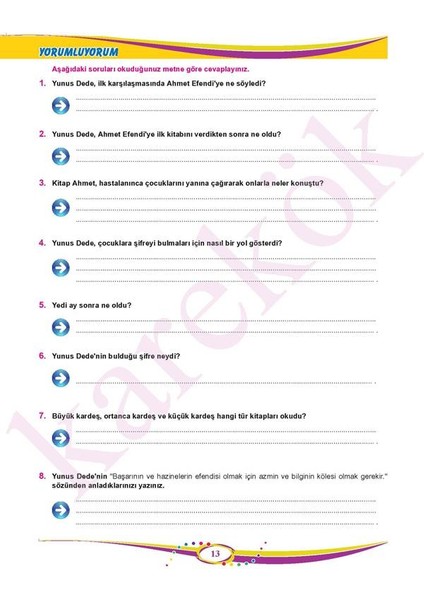 YORUMLUYORUM

Aşağıdaki soruları okuduğunuz metne göre cevaplayınız.

1. Yunus Dede, ilk karşılaşmasında Ahmet Efendi'ye ne söyledi?

2. Yunus Dede, Ahmet Efendi'ye ilk kitabını verdikten sonra ne oldu?

3. Kitap Ahmet, hastalanınca çocuklarını yanına çağırarak onlarla neler konuştu?

4. Yunus Dede, çocuklara şifreyi bulmaları için nasıl bir yol gösterdi?

5. Yedi ay sonra ne oldu?

6. Yunus Dede'nin bulduğu şifre neydi?

7. Büyük kardeş, ortanca kardeş ve küçük kardeş hangi tür kitapları okudu?

8. Yunus Dede'nin "Başarının ve hazinelerin efendisi olmak için azmin ve bilginin kölesi olmak gerekir." sözünden anladıklarınızı yazınız.

karekök

13